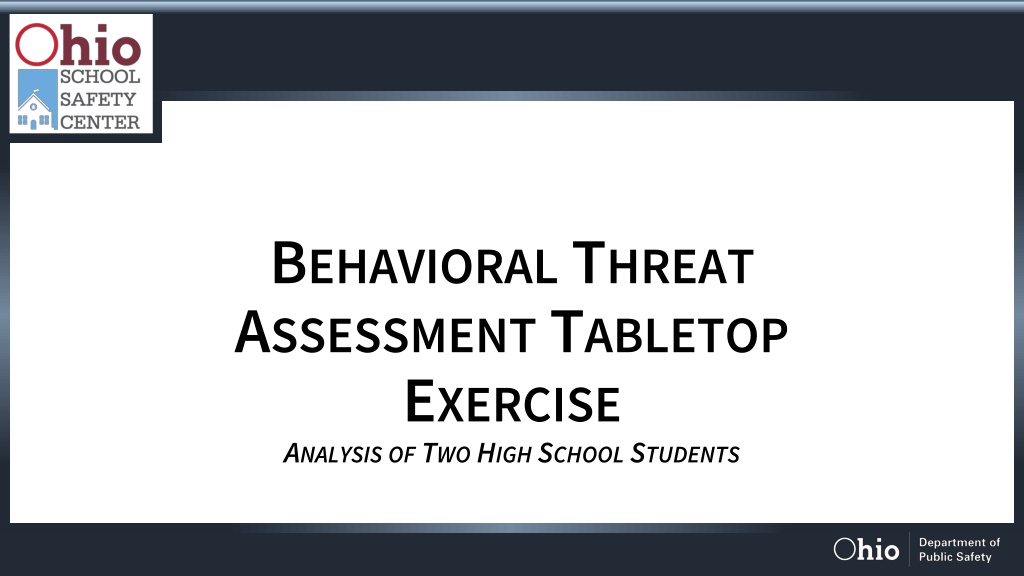 Ohio
SCHOOL
SAFETY
CENTER

BEHAVIORAL THREAT ASSESSMENT TABLETOP EXERCISE

ANALYSIS OF TWO HIGH SCHOOL STUDENTS

Ohio
Department of
Public Safety